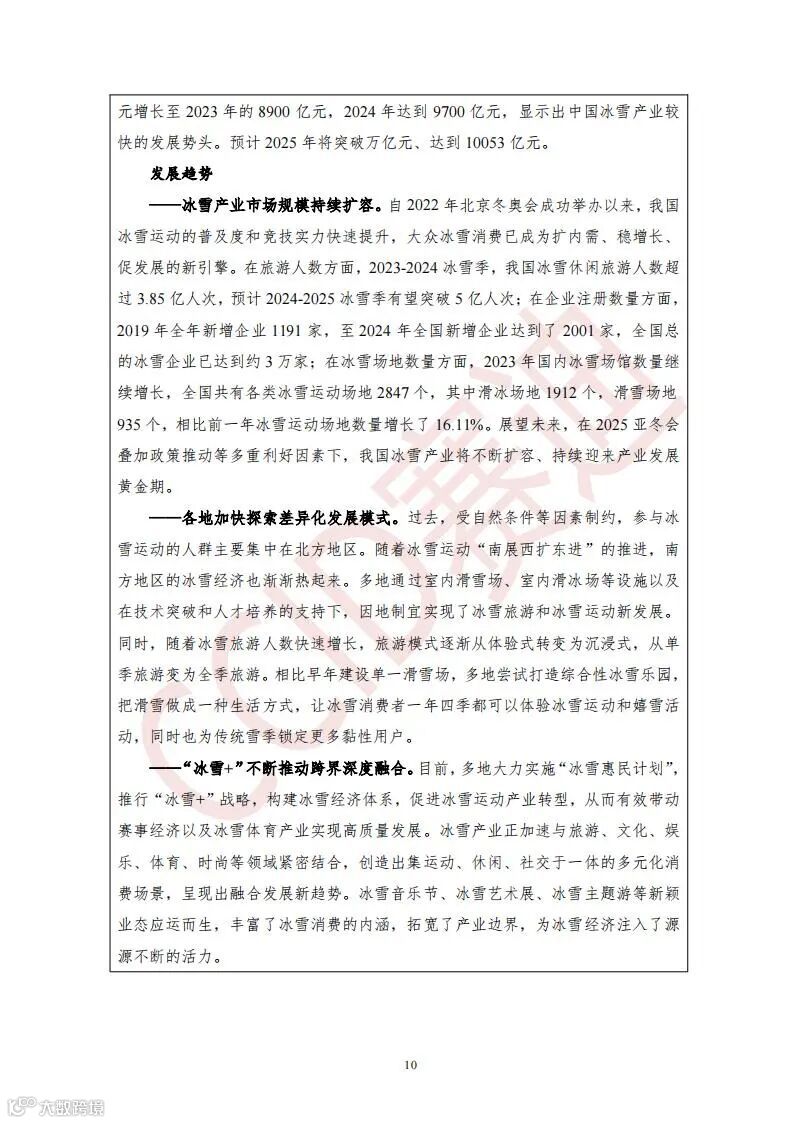 元增长至 2023 年的 8900 亿元，2024 年达到 9700 亿元，显示出中国冰雪产业较快的发展势头。预计 2025 年将突破万亿元、达到 10053 亿元。

发展趋势

——冰雪产业市场规模持续扩容。自 2022 年北京冬奥会成功举办以来，我国冰雪运动的普及度和竞技实力快速提升，大众冰雪消费已成为扩内需、稳增长、促发展的新引擎。在旅游人数方面，2023-2024 冰雪季，我国冰雪休闲旅游人数超过 3.85 亿人次，预计 2024-2025 冰雪季有望突破 5 亿人次；在企业注册数量方面，2019 年全年新增企业 1191 家，至 2024 年全国新增企业达到了 2001 家，全国总的冰雪企业已达到约 3 万家；在冰雪场地数量方面，2023 年国内冰雪场馆数量继续增长，全国共有各类冰雪运动场地 2847 个，其中滑冰场地 1912 个，滑雪场地 935 个，相比前一年冰雪运动场地数量增长了 16.11%。展望未来，在 2025 亚冬会叠加政策推动等多重利好因素下，我国冰雪产业将不断扩容、持续迎来产业发展黄金期。

——各地加快探索差异化发展模式。过去，受自然条件等因素制约，参与冰雪运动的人群主要集中在北方地区。随着冰雪运动“南展西扩东进”的推进，南方地区的冰雪经济也渐渐热起来。多地通过室内滑雪场、室内滑冰场等设施以及在技术突破和人才培养的支持下，因地制宜实现了冰雪旅游和冰雪运动新发展。同时，随着冰雪旅游人数快速增长，旅游模式逐渐从体验式转变为沉浸式，从单季旅游变为全季旅游。相比早年建设单一滑雪场，多地尝试打造综合性冰雪乐园，把滑雪做成一种生活方式，让冰雪消费者一年四季都可以体验冰雪运动和嬉雪活动，同时也为传统雪季锁定更多黏性用户。

——“冰雪+”不断推动跨界深度融合。目前，多地大力实施“冰雪惠民计划”，推行“冰雪+”战略，构建冰雪经济体系，促进冰雪运动产业转型，从而有效带动赛事经济以及冰雪体育产业实现高质量发展。冰雪产业正加速与旅游、文化、娱乐、体育、时尚等领域紧密结合，创造出集运动、休闲、社交于一体的多元化消费场景，呈现出融合发展新趋势。冰雪音乐节、冰雪艺术展、冰雪主题游等新颖业态应运而生，丰富了冰雪消费的内涵，拓宽了产业边界，为冰雪经济注入了源源不断的活力。

10

六数跨境